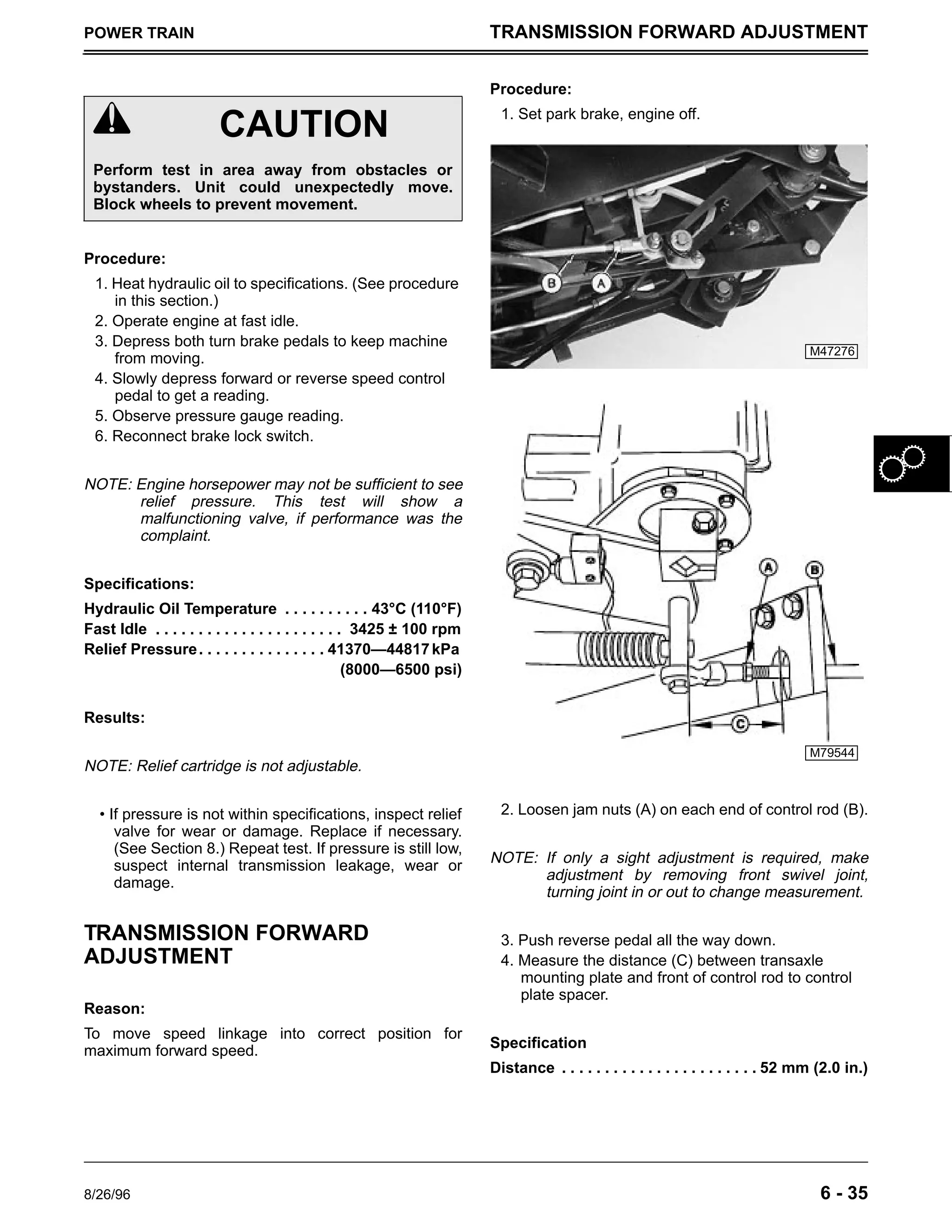 POWER TRAIN

TRANSMISSION FORWARD ADJUSTMENT

CAUTION

Perform test in area away from obstacles or bystanders. Unit could unexpectedly move. Block wheels to prevent movement.

Procedure:

1. Heat hydraulic oil to specifications. (See procedure in this section.)
2. Operate engine at fast idle.
3. Depress both turn brake pedals to keep machine from moving.
4. Slowly depress forward or reverse speed control pedal to get a reading.
5. Observe pressure gauge reading.
6. Reconnect brake lock switch.

NOTE: Engine horsepower may not be sufficient to see relief pressure. This test will show a malfunctioning valve, if performance was the complaint.

Specifications:

Hydraulic Oil Temperature . . . . . . . . . . 43°C (110°F)
Fast Idle . . . . . . . . . . . . . . . . . . . . . . 3425 ± 100 rpm
Relief Pressure. . . . . . . . . . . . . . . 41370—44817 kPa (8000—6500 psi)

Results:

NOTE: Relief cartridge is not adjustable.

• If pressure is not within specifications, inspect relief valve for wear or damage. Replace if necessary. (See Section 8.) Repeat test. If pressure is still low, suspect internal transmission leakage, wear or damage.

TRANSMISSION FORWARD ADJUSTMENT

Reason:

To move speed linkage into correct position for maximum forward speed.

Procedure:

1. Set park brake, engine off.

B A

M47276

A B C

M79544

2. Loosen jam nuts (A) on each end of control rod (B).

NOTE: If only a sight adjustment is required, make adjustment by removing front swivel joint, turning joint in or out to change measurement.

3. Push reverse pedal all the way down.
4. Measure the distance (C) between transaxle mounting plate and front of control rod to control plate spacer.

Specification

Distance . . . . . . . . . . . . . . . . . . . . . . . 52 mm (2.0 in.)

8/26/96

6 - 35